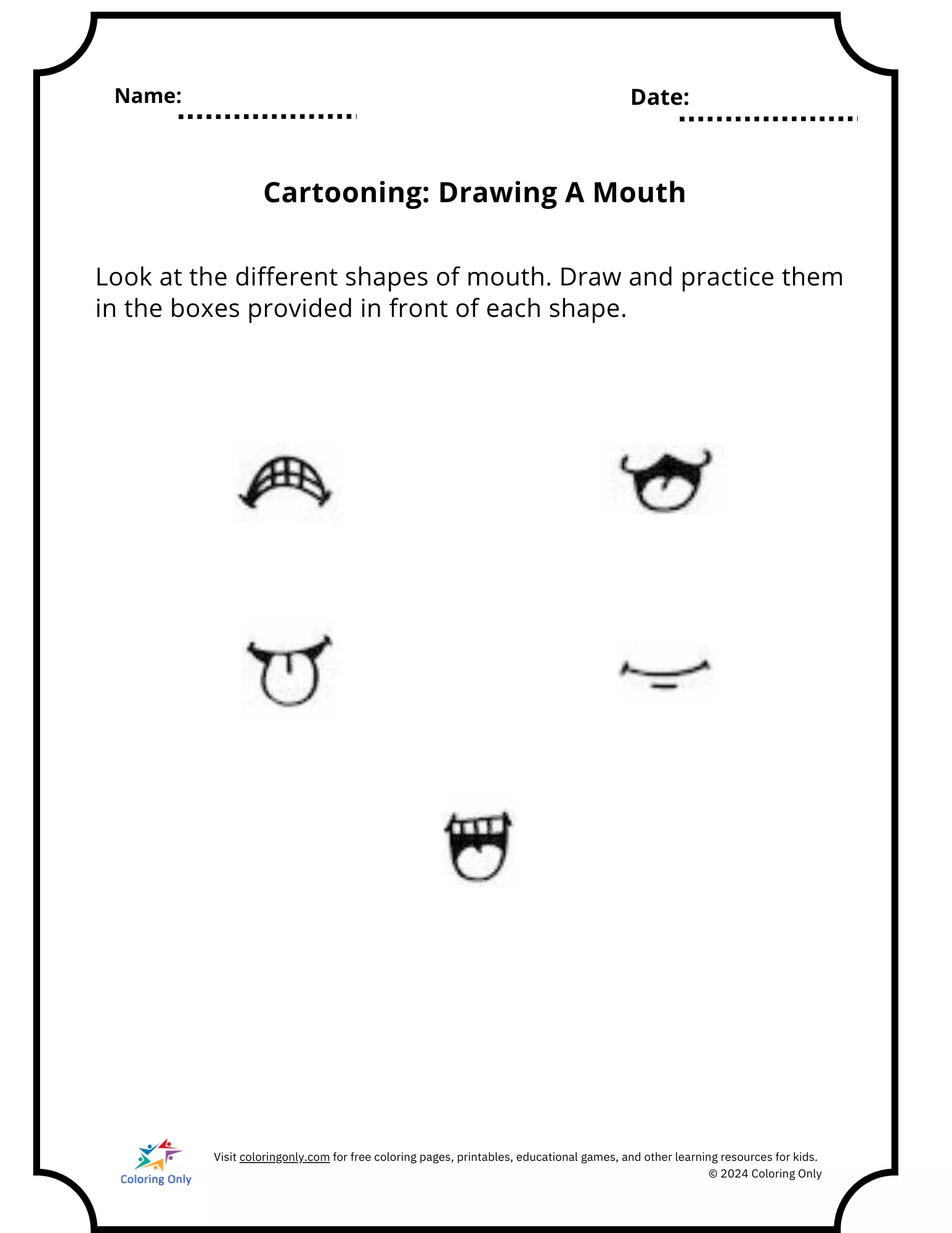 Name:

Date:

Cartooning: Drawing A Mouth

Look at the different shapes of mouth. Draw and practice them in the boxes provided in front of each shape.

Coloring Only

Visit coloringonly.com for free coloring pages, printables, educational games, and other learning resources for kids.
© 2024 Coloring Only